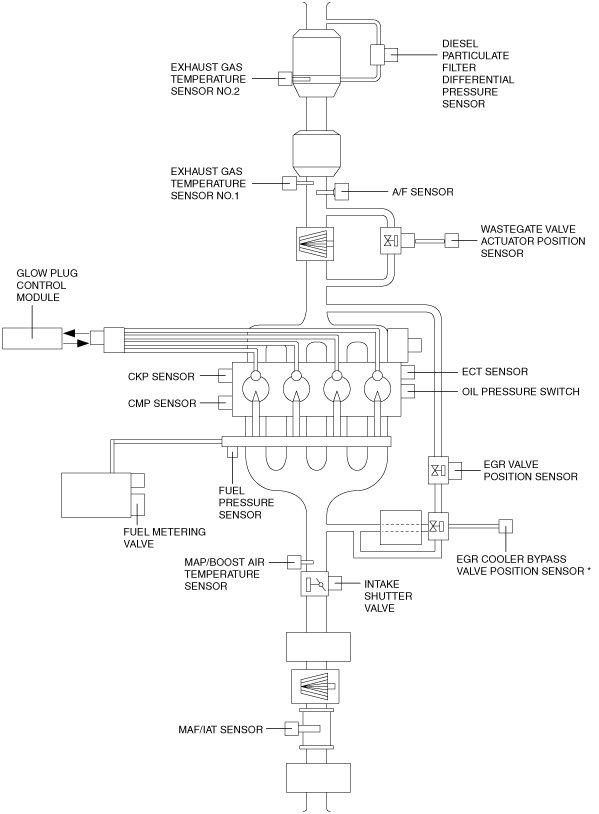 EXHAUST GAS TEMPERATURE SENSOR NO.2

DIESEL PARTICULATE FILTER DIFFERENTIAL PRESSURE SENSOR

EXHAUST GAS TEMPERATURE SENSOR NO.1

A/F SENSOR

WASTEGATE VALVE ACTUATOR POSITION SENSOR

GLOW PLUG CONTROL MODULE

CKP SENSOR

CMP SENSOR

ECT SENSOR

OIL PRESSURE SWITCH

EGR VALVE POSITION SENSOR

FUEL PRESSURE SENSOR

FUEL METERING VALVE

EGR COOLER BYPASS VALVE POSITION SENSOR *

MAP/BOOST AIR TEMPERATURE SENSOR

INTAKE SHUTTER VALVE

MAF/IAT SENSOR